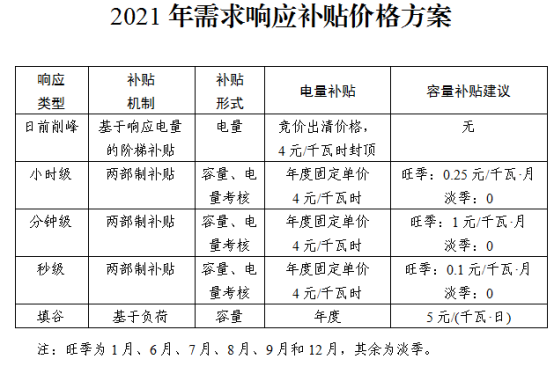 2021 年需求响应补贴价格方案

| 响应类型 | 补贴机制 | 补贴形式 | 电量补贴 | 容量补贴建议 |
|---|---|---|---|---|
| 日前削峰 | 基于响应电量的阶梯补贴 | 电量 | 竞价出清价格，4 元/千瓦时封顶 | 无 |
| 小时级 | 两部制补贴 | 容量、电量考核 | 年度固定单价 4 元/千瓦时 | 旺季：0.25 元/千瓦·月 淡季：0 |
| 分钟级 | 两部制补贴 | 容量、电量考核 | 年度固定单价 4 元/千瓦时 | 旺季：1 元/千瓦·月 淡季：0 |
| 秒级 | 两部制补贴 | 容量、电量考核 | 年度固定单价 4 元/千瓦时 | 旺季：0.1 元/千瓦·月 淡季：0 |
| 填谷 | 基于负荷 | 容量 | 年度 | 5 元/(千瓦·日) |

注：旺季为 1 月、6 月、7 月、8 月、9 月和 12 月，其余为淡季。